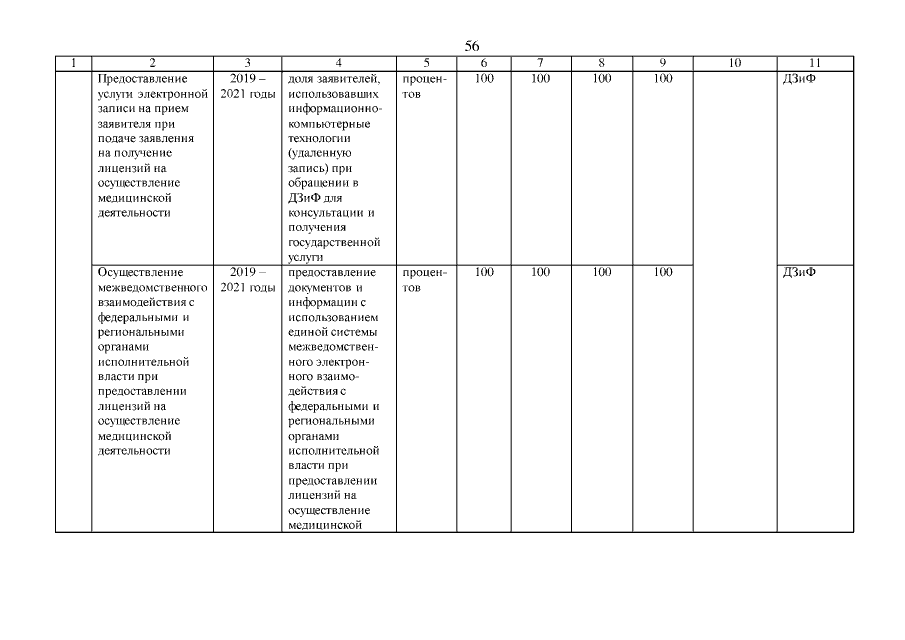 56

| 1 | 2 | 3 | 4 | 5 | 6 | 7 | 8 | 9 | 10 | 11 |
|---|---|---|---|---|---|---|---|---|---|---|
| | Предоставление услуги электронной записи на прием заявителя при подаче заявления на получение лицензий на осуществление медицинской деятельности | 2019 – 2021 годы | доля заявителей, использовавших информационно-компьютерные технологии (удаленную запись) при обращении в ДЗиФ для консультации и получения государственной услуги | процентов | 100 | 100 | 100 | 100 | | ДЗиФ |
| | Осуществление межведомственного взаимодействия с федеральными и региональными органами исполнительной власти при предоставлении лицензий на осуществление медицинской деятельности | 2019 – 2021 годы | предоставление документов и информации с использованием единой системы межведомственного электронного взаимодействия с федеральными и региональными органами исполнительной власти при предоставлении лицензий на осуществление медицинской | процентов | 100 | 100 | 100 | 100 | | ДЗиФ |